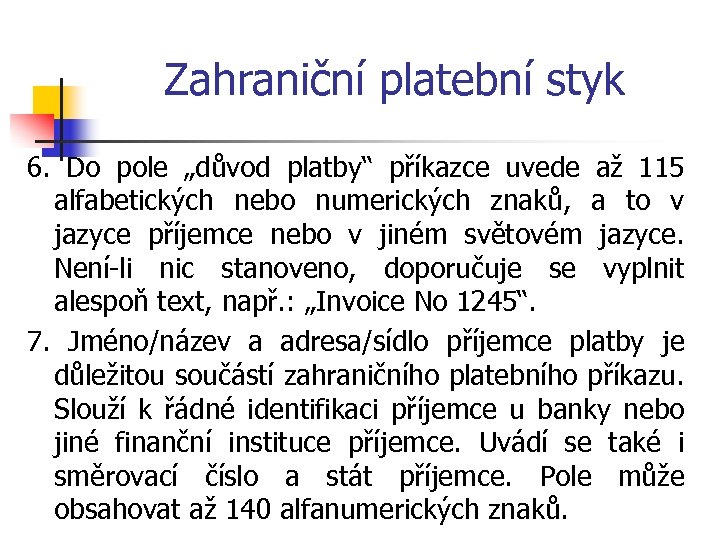 Zahraniční platební styk

6. Do pole „důvod platby“ příkazce uvede až 115 alfabetických nebo numerických znaků, a to v jazyce příjemce nebo v jiném světovém jazyce. Není-li nic stanoveno, doporučuje se vyplnit alespoň text, např.: „Invoice No 1245“.

7. Jméno/název a adresa/sídlo příjemce platby je důležitou součástí zahraničního platebního příkazu. Slouží k řádné identifikaci příjemce u banky nebo jiné finanční instituce příjemce. Uvádí se také i směrovací číslo a stát příjemce. Pole může obsahovat až 140 alfanumerických znaků.